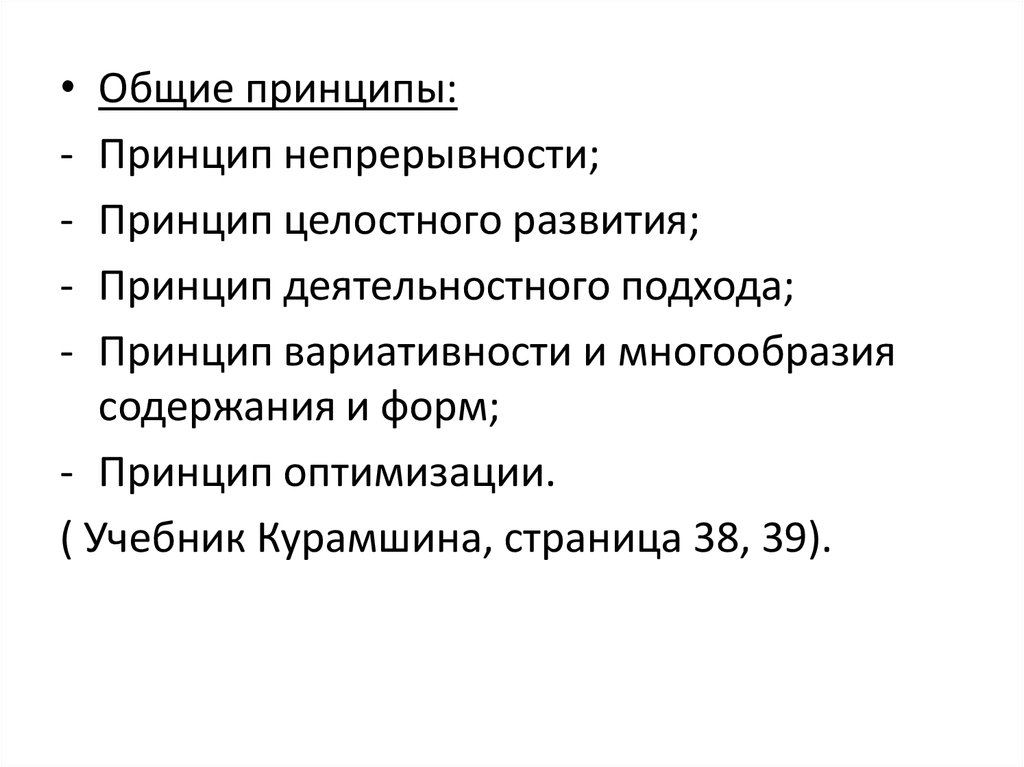 • Общие принципы:
- Принцип непрерывности;
- Принцип целостного развития;
- Принцип деятельностного подхода;
- Принцип вариативности и многообразия содержания и форм;
- Принцип оптимизации.
( Учебник Курамшина, страница 38, 39).